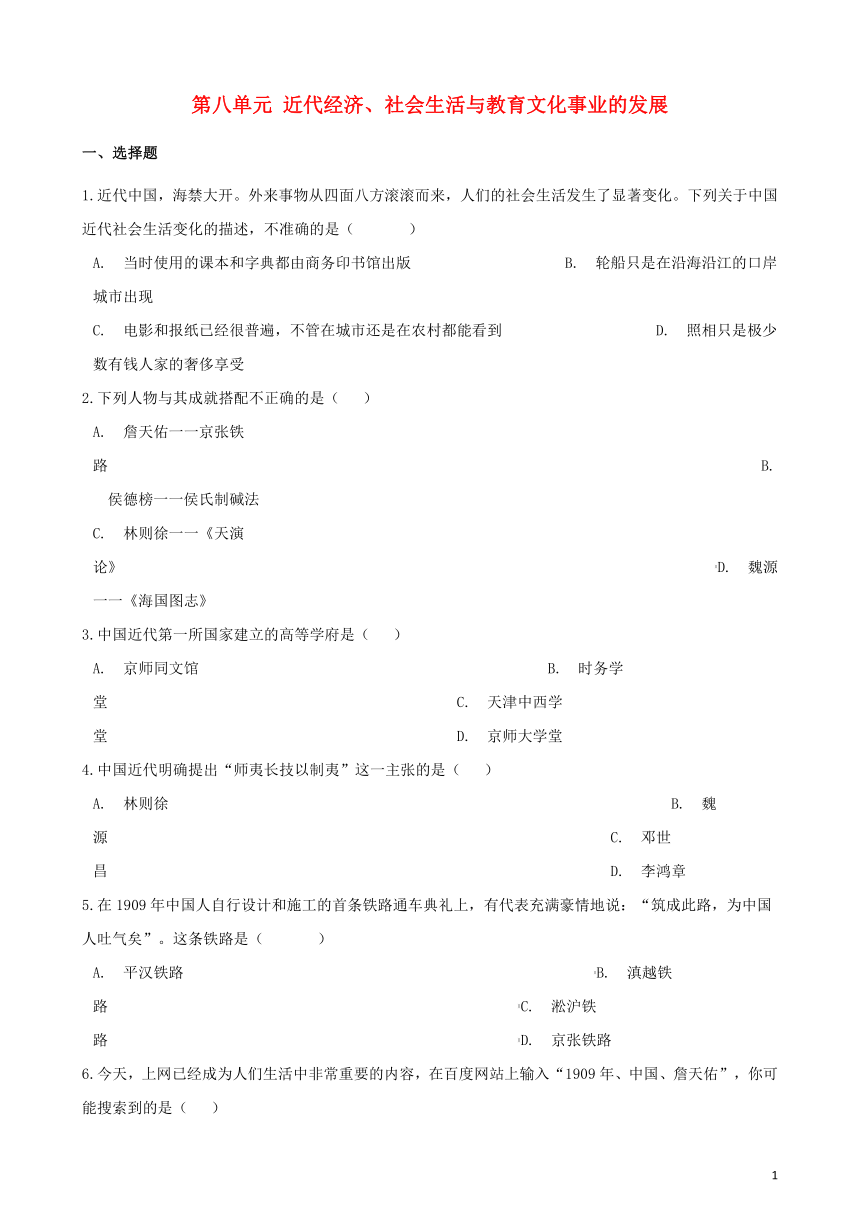 第八单元 近代经济、社会生活与教育文化事业的发展

一、选择题

1.近代中国，海禁大开。外来事物从四面八方滚滚而来，人们的社会生活发生了显著变化。下列关于中国近代社会生活变化的描述，不准确的是（　　）

A. 当时使用的课本和字典都由商务印书馆出版
B. 轮船只是在沿海沿江的口岸城市出现
C. 电影和报纸已经很普遍，不管在城市还是在农村都能看到
D. 照相只是极少数有钱人家的奢侈享受

2.下列人物与其成就搭配不正确的是（　）

A. 詹天佑一一京张铁路
B. 侯德榜一一侯氏制碱法
C. 林则徐一一《天演论》
D. 魏源一一《海国图志》

3.中国近代第一所国家建立的高等学府是（　）

A. 京师同文馆
B. 时务学堂
C. 天津中西学堂
D. 京师大学堂

4.中国近代明确提出“师夷长技以制夷”这一主张的是（　）

A. 林则徐
B. 魏源
C. 邓世昌
D. 李鸿章

5.在1909年中国人自行设计和施工的首条铁路通车典礼上，有代表充满豪情地说：“筑成此路，为中国人吐气矣”。这条铁路是（　　）

A. 平汉铁路
B. 滇越铁路
C. 淞沪铁路
D. 京张铁路

6.今天，上网已经成为人们生活中非常重要的内容，在百度网站上输入“1909年、中国、詹天佑”，你可能搜索到的是（　）

1